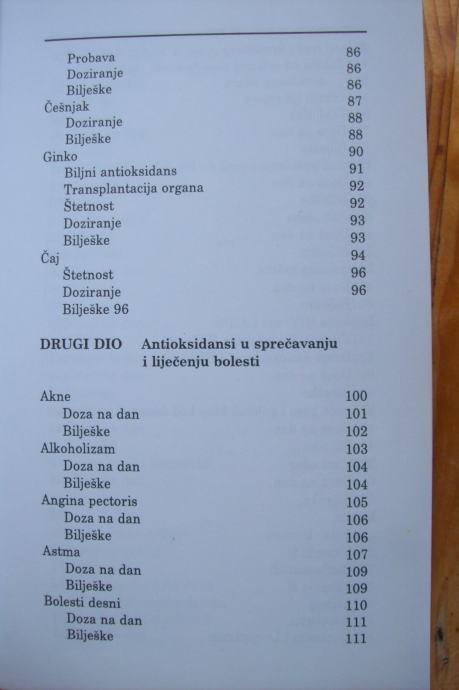 Probava 86
Doziranje 86
Bilješke 86
Češnjak 87
Doziranje 88
Bilješke 88
Ginko 90
Biljni antioksidans 91
Transplantacija organa 92
Štetnost 92
Doziranje 93
Bilješke 93
Čaj 94
Štetnost 96
Doziranje 96
Bilješke 96

DRUGI DIO Antioksidansi u sprečavanju i liječenju bolesti

Akne 100
Doza na dan 101
Bilješke 102
Alkoholizam 103
Doza na dan 104
Bilješke 104
Angina pectoris 105
Doza na dan 106
Bilješke 106
Astma 107
Doza na dan 109
Bilješke 109
Bolesti desni 110
Doza na dan 111
Bilješke 111